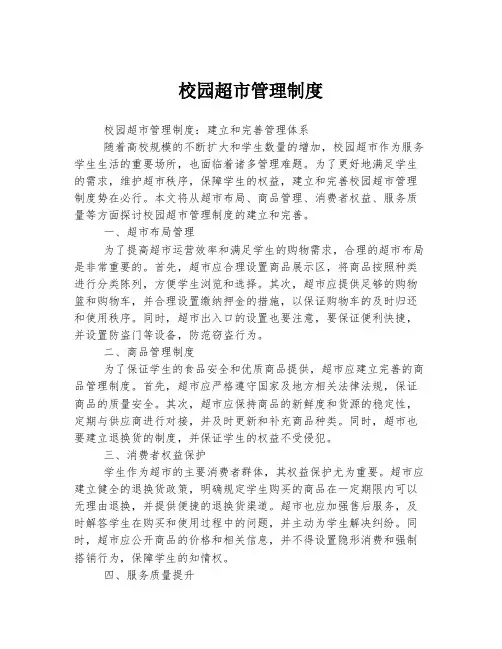 校园超市管理制度

校园超市管理制度：建立和完善管理体系

随着高校规模的不断扩大和学生数量的增加，校园超市作为服务学生生活的重要场所，也面临着诸多管理难题。为了更好地满足学生的需求，维护超市秩序，保障学生的权益，建立和完善校园超市管理制度势在必行。本文将从超市布局、商品管理、消费者权益、服务质量等方面探讨校园超市管理制度的建立和完善。

一、超市布局管理

为了提高超市运营效率和满足学生的购物需求，合理的超市布局是非常重要的。首先，超市应合理设置商品展示区，将商品按照种类进行分类陈列，方便学生浏览和选择。其次，超市应提供足够的购物篮和购物车，并合理设置缴纳押金的措施，以保证购物车的及时归还和使用秩序。同时，超市出入口的设置也要注意，要保证便利快捷，并设置防盗门等设备，防范窃盗行为。

二、商品管理制度

为了保证学生的食品安全和优质商品提供，超市应建立完善的商品管理制度。首先，超市应严格遵守国家及地方相关法律法规，保证商品的质量安全。其次，超市应保持商品的新鲜度和货源的稳定性，定期与供应商进行对接，并及时更新和补充商品种类。同时，超市也要建立退换货的制度，并保证学生的权益不受侵犯。

三、消费者权益保护

学生作为超市的主要消费者群体，其权益保护尤为重要。超市应建立健全的退换货政策，明确规定学生购买的商品在一定期限内可以无理由退换，并提供便捷的退换货渠道。超市也应加强售后服务，及时解答学生在购买和使用过程中的问题，并主动为学生解决纠纷。同时，超市应公开商品的价格和相关信息，并不得设置隐形消费和强制搭销行为，保障学生的知情权。

四、服务质量提升